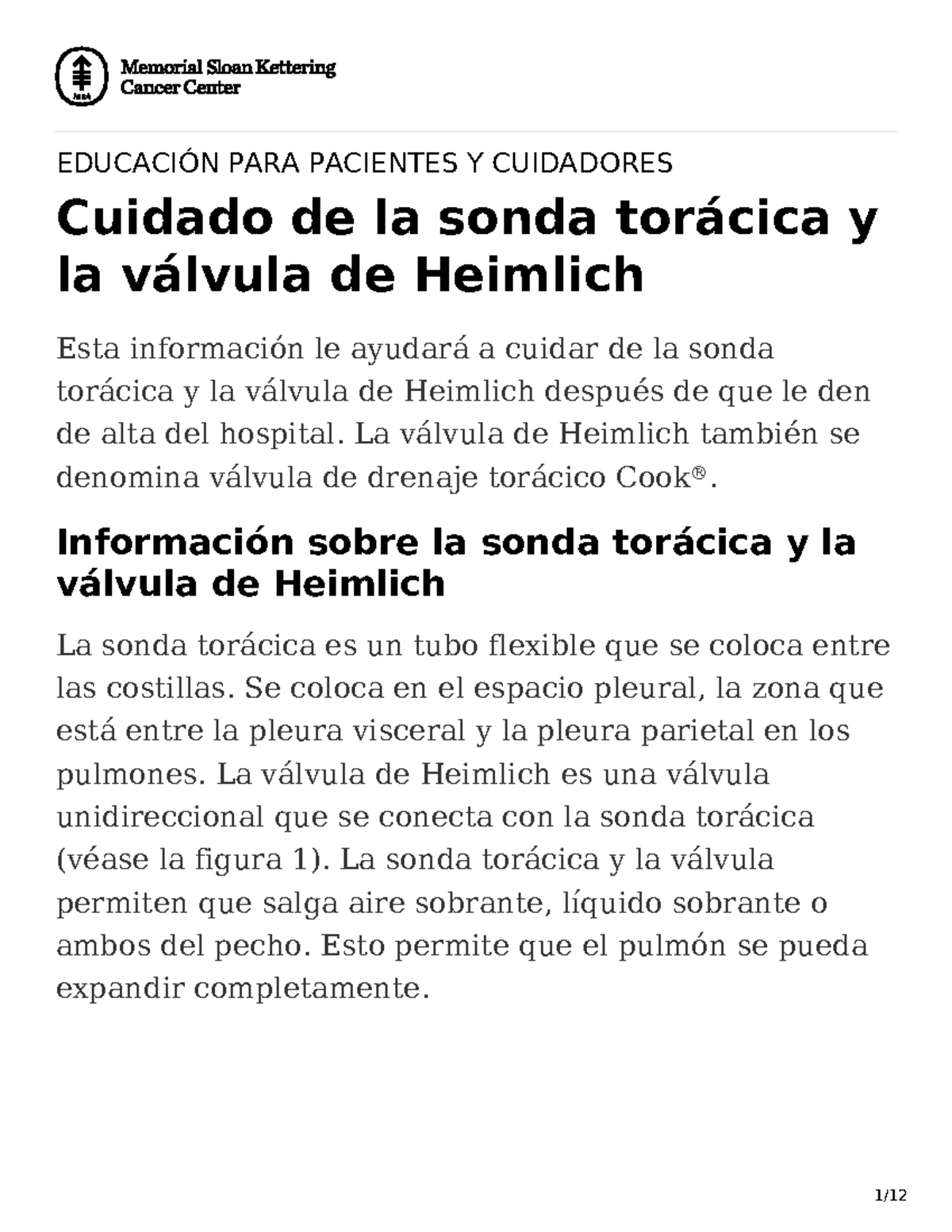 Memorial Sloan Kettering Cancer Center

EDUCACIÓN PARA PACIENTES Y CUIDADORES

Cuidado de la sonda torácica y la válvula de Heimlich

Esta información le ayudará a cuidar de la sonda torácica y la válvula de Heimlich después de que le den de alta del hospital. La válvula de Heimlich también se denomina válvula de drenaje torácico Cook®.

Información sobre la sonda torácica y la válvula de Heimlich

La sonda torácica es un tubo flexible que se coloca entre las costillas. Se coloca en el espacio pleural, la zona que está entre la pleura visceral y la pleura parietal en los pulmones. La válvula de Heimlich es una válvula unidireccional que se conecta con la sonda torácica (véase la figura 1). La sonda torácica y la válvula permiten que salga aire sobrante, líquido sobrante o ambos del pecho. Esto permite que el pulmón se pueda expandir completamente.

1/12